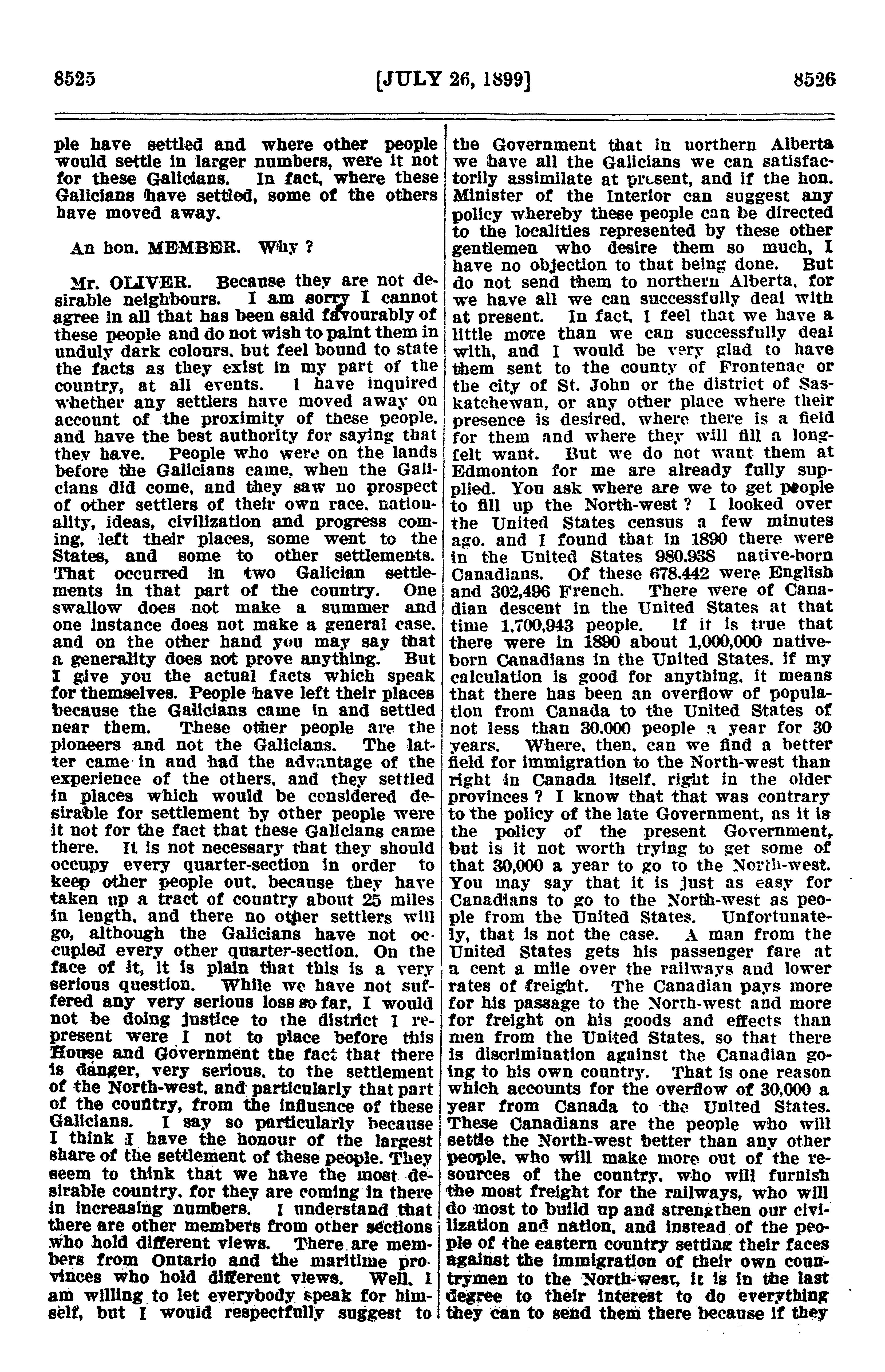 8525 [JULY 26, 1899] 8526

ple have settled and where other people would settle in larger numbers, were it not for these Galicians. In fact, where these Galicians have settled, some of the others have moved away.

An hon. MEMBER. Why ?

Mr. OLIVER. Because they are not desirable neighbours. I am sorry I cannot agree in all that has been said favourably of these people and do not wish to paint them in unduly dark colours, but feel bound to state the facts as they exist in my part of the country, at all events. I have inquired whether any settlers have moved away on account of the proximity of these people, and have the best authority for saying that they have. People who were on the lands before the Galicians came, when the Galicians did come, and they saw no prospect of other settlers of their own race, nationality, ideas, civilization and progress coming, left their places, some went to the States, and some to other settlements. That occurred in two Galician settlements in that part of the country. One swallow does not make a summer and one instance does not make a general case, and on the other hand you may say that a generality does not prove anything. But I give you the actual facts which speak for themselves. People have left their places because the Galicians came in and settled near them. These other people are the pioneers and not the Galicians. The latter came in and had the advantage of the experience of the others, and they settled in places which would be considered desirable for settlement by other people were it not for the fact that these Galicians came there. It is not necessary that they should occupy every quarter-section in order to keep other people out, because they have taken up a tract of country about 25 miles in length, and there no other settlers will go, although the Galicians have not occupied every other quarter-section. On the face of it, it is plain that this is a very serious question. While we have not suffered any very serious loss so far, I would not be doing justice to the district I represent were I not to place before this House and Government the fact that there is danger, very serious, to the settlement of the North-west, and particularly that part of the country, from the influence of these Galicians. I say so particularly because I think I have the honour of the largest share of the settlement of these people. They seem to think that we have the most desirable country, for they are coming in there in increasing numbers. I understand that there are other members from other sections who hold different views. There are members from Ontario and the maritime provinces who hold different views. Well, I am willing to let everybody speak for himself, but I would respectfully suggest to the Government that in northern Alberta we have all the Galicians we can satisfactorily assimilate at present, and if the hon. Minister of the Interior can suggest any policy whereby these people can be directed to the localities represented by these other gentlemen who desire them so much, I have no objection to that being done. But do not send them to northern Alberta, for we have all we can successfully deal with at present. In fact, I feel that we have a little more than we can successfully deal with, and I would be very glad to have them sent to the county of Frontenac or the city of St. John or the district of Saskatchewan, or any other place where their presence is desired, where there is a field for them and where they will fill a long-felt want. But we do not want them at Edmonton for me are already fully supplied. You ask where are we to get people to fill up the North-west ? I looked over the United States census a few minutes ago, and I found that in 1890 there were in the United States 980,938 native-born Canadians. Of these 678,442 were English and 302,496 French. There were of Canadian descent in the United States at that time 1,700,943 people. If it is true that there were in 1890 about 1,000,000 native-born Canadians in the United States, if my calculation is good for anything, it means that there has been an overflow of population from Canada to the United States of not less than 30,000 people a year for 30 years. Where, then, can we find a better field for immigration to the North-west than right in Canada itself, right in the older provinces ? I know that that was contrary to the policy of the late Government, as it is the policy of the present Government, but is it not worth trying to get some of that 30,000 a year to go to the North-west. You may say that it is just as easy for Canadians to go to the North-west as people from the United States. Unfortunately, that is not the case. A man from the United States gets his passenger fare at a cent a mile over the railways and lower rates of freight. The Canadian pays more for his passage to the North-west and more for freight on his goods and effects than men from the United States, so that there is discrimination against the Canadian going to his own country. That is one reason which accounts for the overflow of 30,000 a year from Canada to the United States. These Canadians are the people who will settle the North-west better than any other people, who will make more out of the resources of the country, who will furnish the most freight for the railways, who will do most to build up and strengthen our civilization and nation, and instead of the people of the eastern country setting their faces against the immigration of their own countrymen to the North-west, it is in the last degree to their interest to do everything they can to send them there because if they